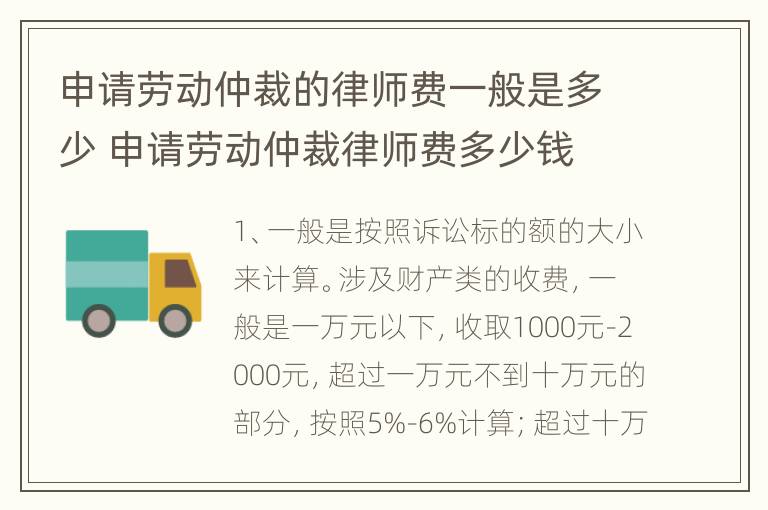 申请劳动仲裁的律师费一般是多少 申请劳动仲裁律师费多少钱

1、一般是按照诉讼标的额的大小来计算。涉及财产类的收费，一般是一万元以下，收取1000元-2000元，超过一万元不到十万元的部分，按照5%-6%计算；超过十万